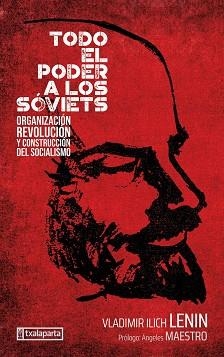 TODO EL PODER A LOS SÓVIETS

ORGANIZACIÓN REVOLUCIÓN Y CONSTRUCCIÓN DEL SOCIALISMO

VLADIMIR ILICH LENIN

Prólogo: Ángeles MAESTRO

txalaparta